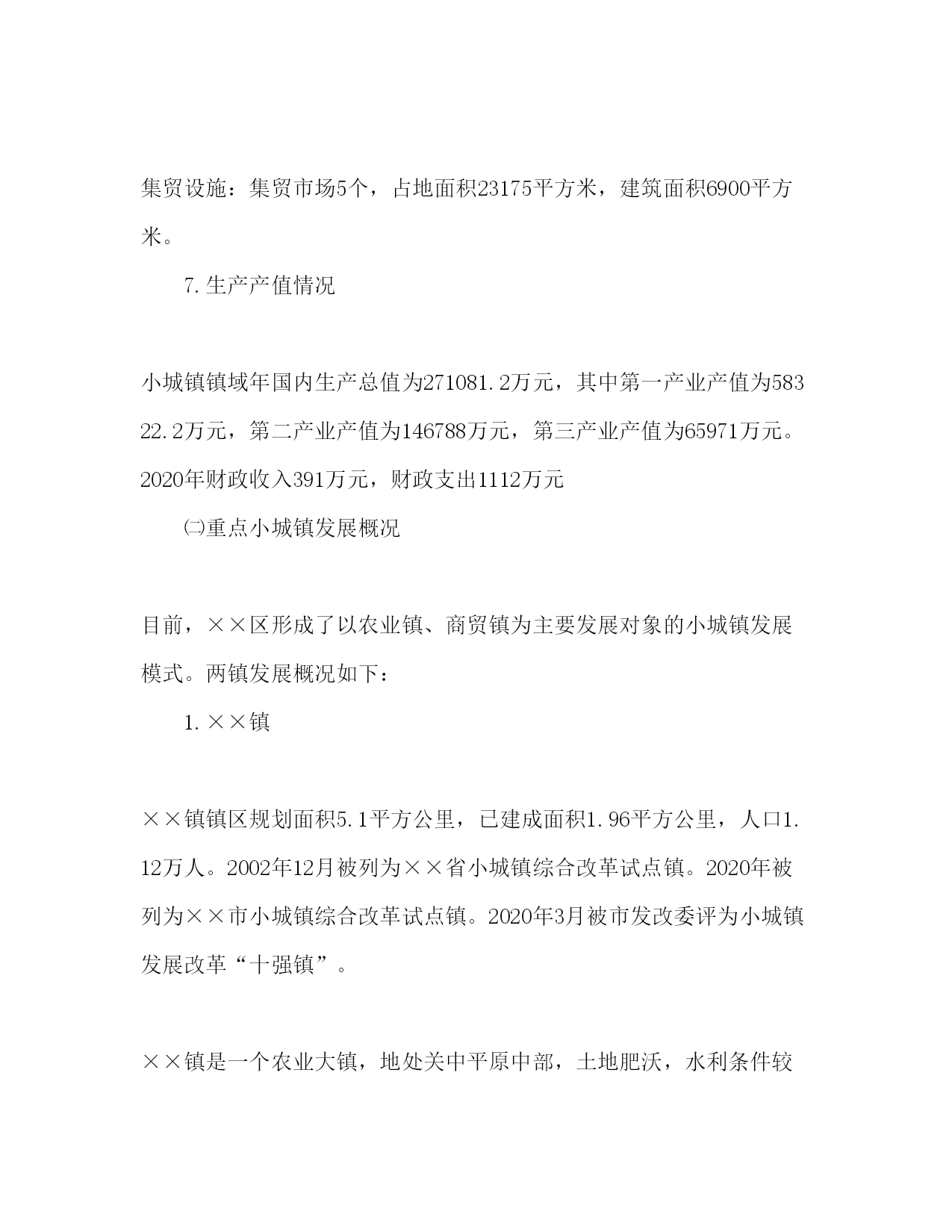 集贸设施：集贸市场5个，占地面积23175平方米，建筑面积6900平方米。

7.生产产值情况

小城镇镇域年国内生产总值为271081.2万元，其中第一产业产值为58322.2万元，第二产业产值为146788万元，第三产业产值为65971万元。2020年财政收入391万元，财政支出1112万元

㈡重点小城镇发展概况

目前，××区形成了以农业镇、商贸镇为主要发展对象的小城镇发展模式。两镇发展概况如下：

1.××镇

××镇镇区规划面积5.1平方公里，已建成面积1.96平方公里，人口1.12万人。2002年12月被列为××省小城镇综合改革试点镇。2020年被列为××市小城镇综合改革试点镇。2020年3月被市发改委评为小城镇发展改革“十强镇”。

××镇是一个农业大镇，地处关中平原中部，土地肥沃，水利条件较